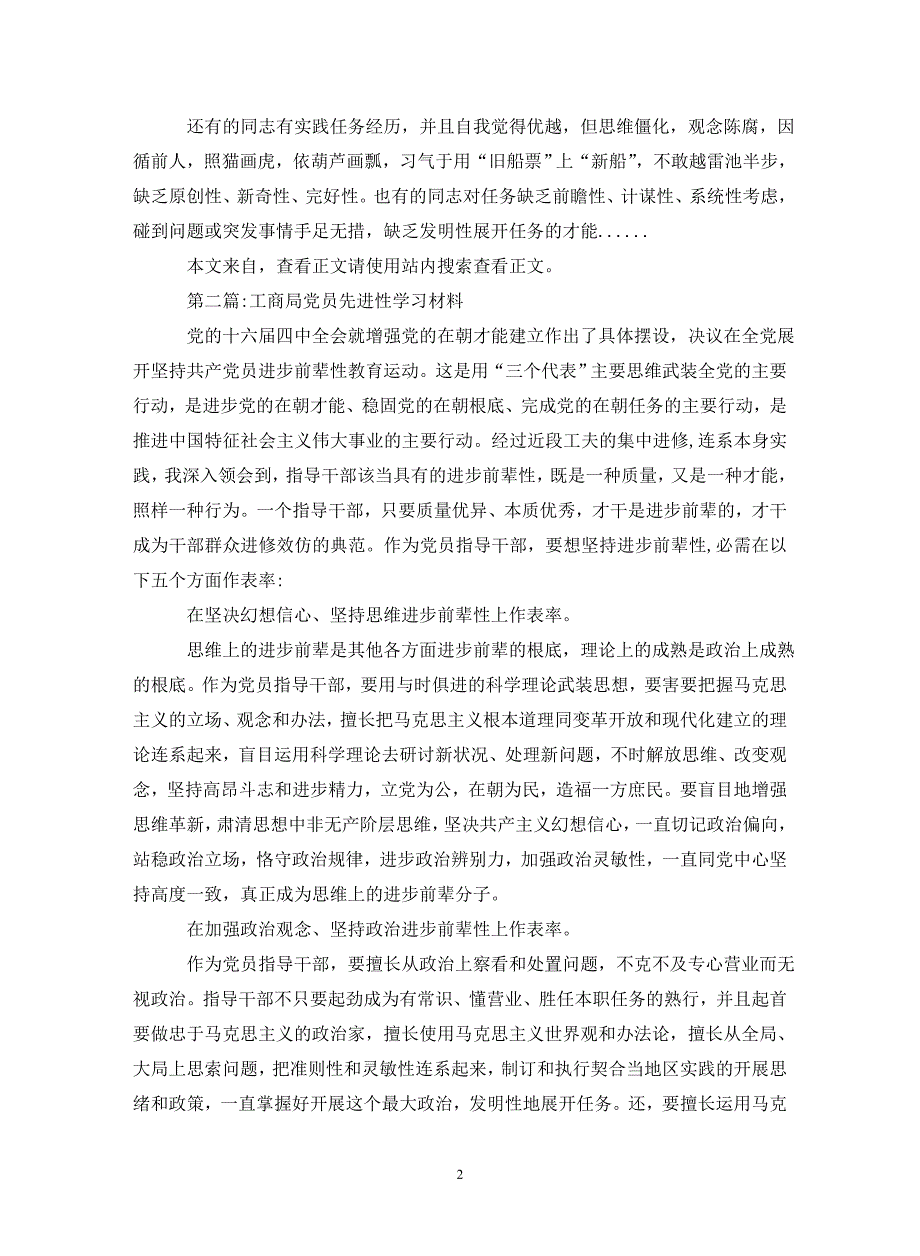 还有的同志有实践任务经历，并且自我觉得优越，但思维僵化，观念陈腐，因循前人，照猫画虎，依葫芦画瓢，习气于用“旧船票”上“新船”，不敢越雷池半步，缺乏原创性、新奇性、完好性。也有的同志对任务缺乏前瞻性、计谋性、系统性考虑，碰到问题或突发事情手足无措，缺乏发明性展开任务的才能......

本文来自，查看正文请使用站内搜索查看正文。

第二篇:工商局党员先进性学习材料

党的十六届四中全会就增强党的在朝才能建立作出了具体摆设，决议在全党展开坚持共产党员进步前辈性教育运动。这是用“三个代表”主要思维武装全党的主要行动，是进步党的在朝才能、稳固党的在朝根底、完成党的在朝任务的主要行动，是推进中国特征社会主义伟大事业的主要行动。经过近段工夫的集中进修,连系本身实践，我深入领会到，指导干部该当具有的进步前辈性，既是一种质量，又是一种才能，照样一种行为。一个指导干部，只要质量优异、本质优秀，才干是进步前辈的，才干成为干部群众进修效仿的典范。作为党员指导干部，要想坚持进步前辈性,必需在以下五个方面作表率:

在坚决幻想信心、坚持思维进步前辈性上作表率。

思维上的进步前辈是其他各方面进步前辈的根底，理论上的成熟是政治上成熟的根底。作为党员指导干部，要用与时俱进的科学理论武装思想，要害要把握马克思主义的立场、观念和办法，擅长把马克思主义根本道理同变革开放和现代化建立的理论连系起来，盲目运用科学理论去研讨新状况、处理新问题，不时解放思维、改变观念，坚持高昂斗志和进步精力，立党为公，在朝为民，造福一方庶民。要盲目地增强思维革新,肃清思想中非无产阶层思维，坚决共产主义幻想信心，一直切记政治偏向,站稳政治立场，恪守政治规律，进步政治辨别力，加强政治灵敏性，一直同党中心坚持高度一致，真正成为思维上的进步前辈分子。

在加强政治观念、坚持政治进步前辈性上作表率。

作为党员指导干部，要擅长从政治上察看和处置问题，不克不及专心营业而无视政治。指导干部不只要起劲成为有常识、懂营业、胜任本职任务的熟行，并且起首要做忠于马克思主义的政治家，擅长使用马克思主义世界观和办法论，擅长从全局、大局上思索问题，把准则性和灵敏性连系起来，制订和执行契合当地区实践的开展思绪和政策，一直掌握好开展这个最大政治，发明性地展开任务。还，要擅长运用马克

2